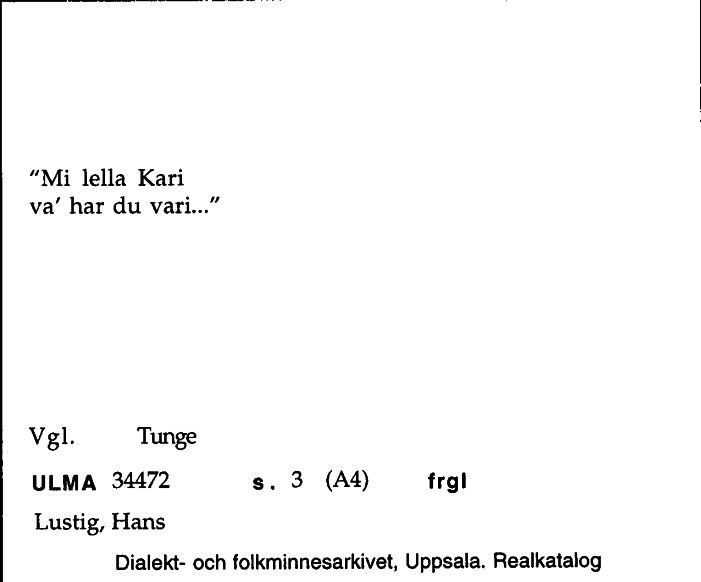 "Mi lella Kari
va' har du vari..."

Vgl. Tunge

ULMA 34472 s. 3 (A4) frgl

Lustig, Hans

Dialekt- och folkminnesarkivet, Uppsala. Realkatalog